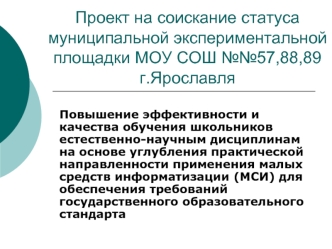 Проект на соискание статуса муниципальной экспериментальной площадки МОУ СОШ №№57,88,89 г.Ярославля

Повышение эффективности и качества обучения школьников естественно-научным дисциплинам на основе углубления практической направленности применения малых средств информатизации (МСИ) для обеспечения требований государственного образовательного стандарта